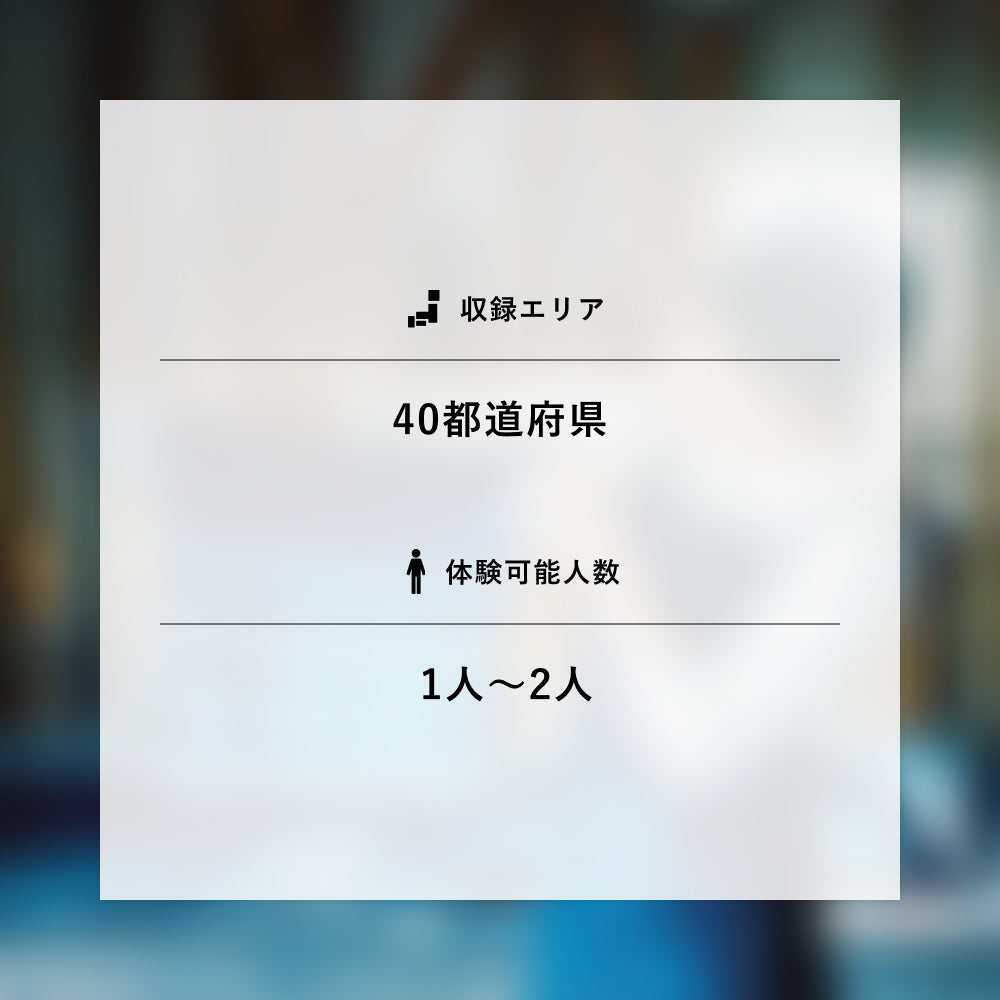 収録エリア

40都道府県

体験可能人数

1人～2人